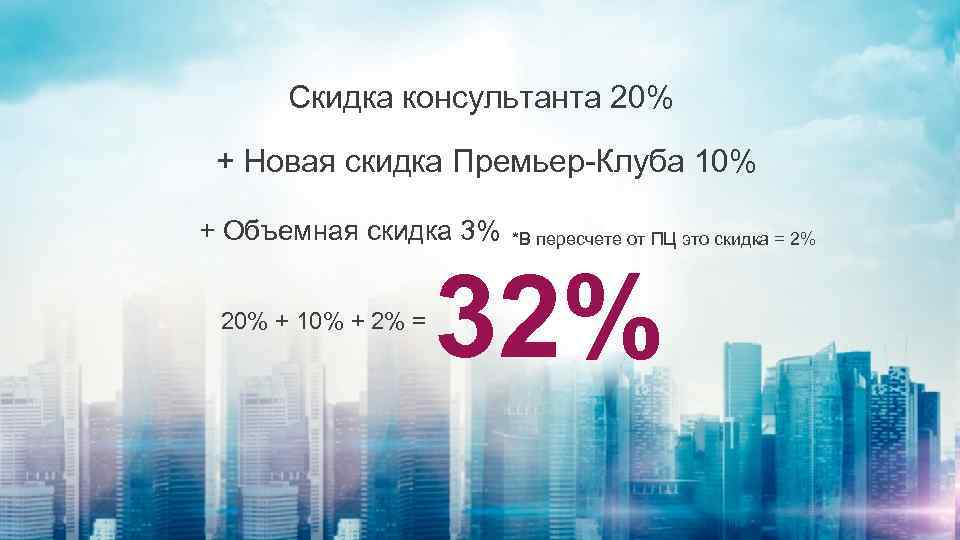 Скидка консультанта 20%

+ Новая скидка Премьер-Клуба 10%

+ Объемная скидка 3% *В пересчете от ПЦ это скидка = 2%

20% + 10% + 2% = 32%